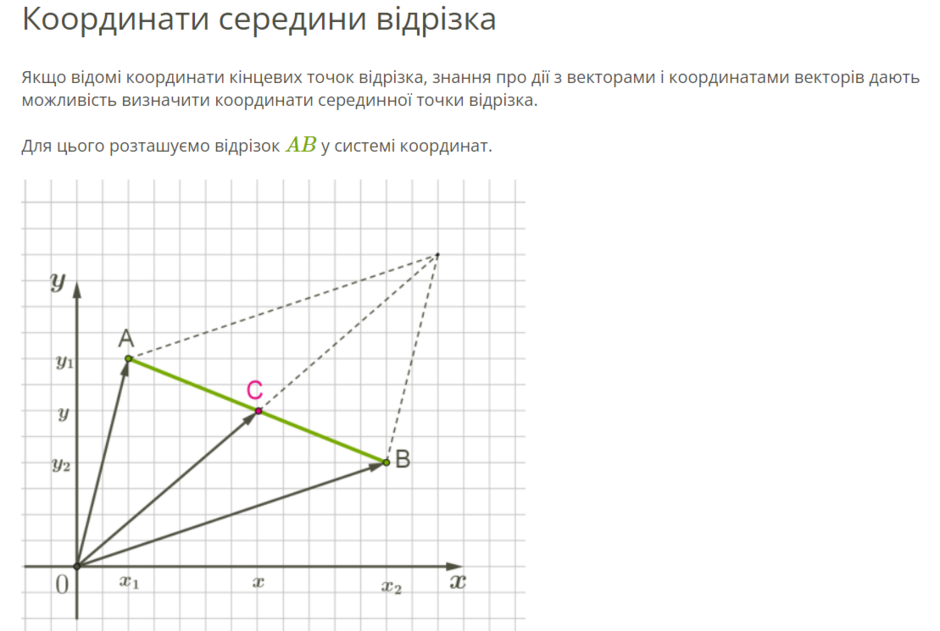 Координати середини відрізка

Якщо відомі координати кінцевих точок відрізка, знання про дії з векторами і координатами векторів дають можливість визначити координати серединної точки відрізка.

Для цього розташуємо відрізок $AB$ у системі координат.

$y$
A
$y_1$
C
$y$
$y_2$
B
0
$x_1$
$x$
$x_2$
$x$